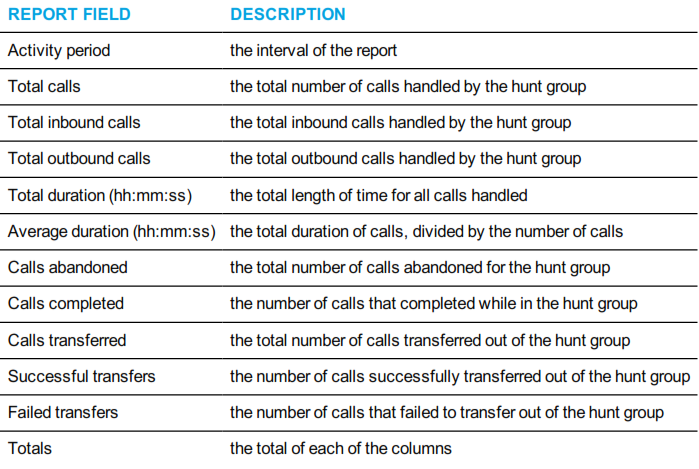 | REPORT FIELD | DESCRIPTION |
|---|---|
| Activity period | the interval of the report |
| Total calls | the total number of calls handled by the hunt group |
| Total inbound calls | the total inbound calls handled by the hunt group |
| Total outbound calls | the total outbound calls handled by the hunt group |
| Total duration (hh:mm:ss) | the total length of time for all calls handled |
| Average duration (hh:mm:ss) | the total duration of calls, divided by the number of calls |
| Calls abandoned | the total number of calls abandoned for the hunt group |
| Calls completed | the number of calls that completed while in the hunt group |
| Calls transferred | the total number of calls transferred out of the hunt group |
| Successful transfers | the number of calls successfully transferred out of the hunt group |
| Failed transfers | the number of calls that failed to transfer out of the hunt group |
| Totals | the total of each of the columns |